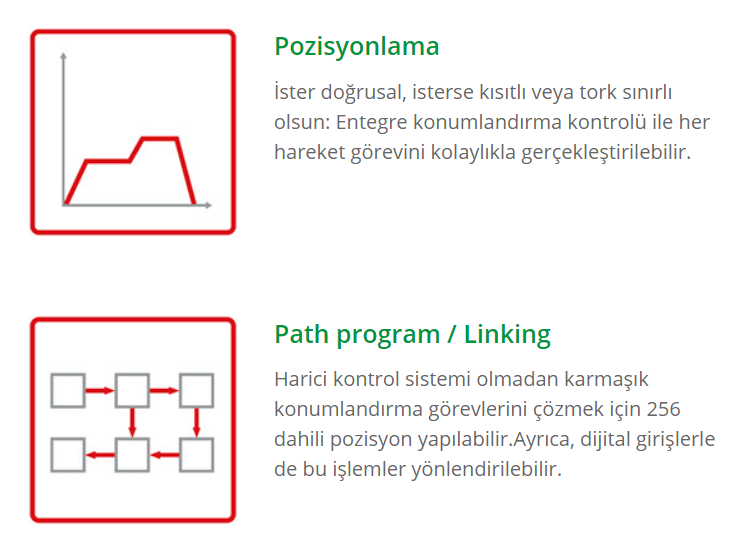 Pozisyonlama

İster doğrusal, isterse kısıtlı veya tork sınırlı olsun: Entegre konumlandırma kontrolü ile her hareket görevini kolaylıkla gerçekleştirilebilir.

Path program / Linking

Harici kontrol sistemi olmadan karmaşık konumlandırma görevlerini çözmek için 256 dahili pozisyon yapılabilir.Ayrıca, dijital girişlerle de bu işlemler yönlendirilebilir.